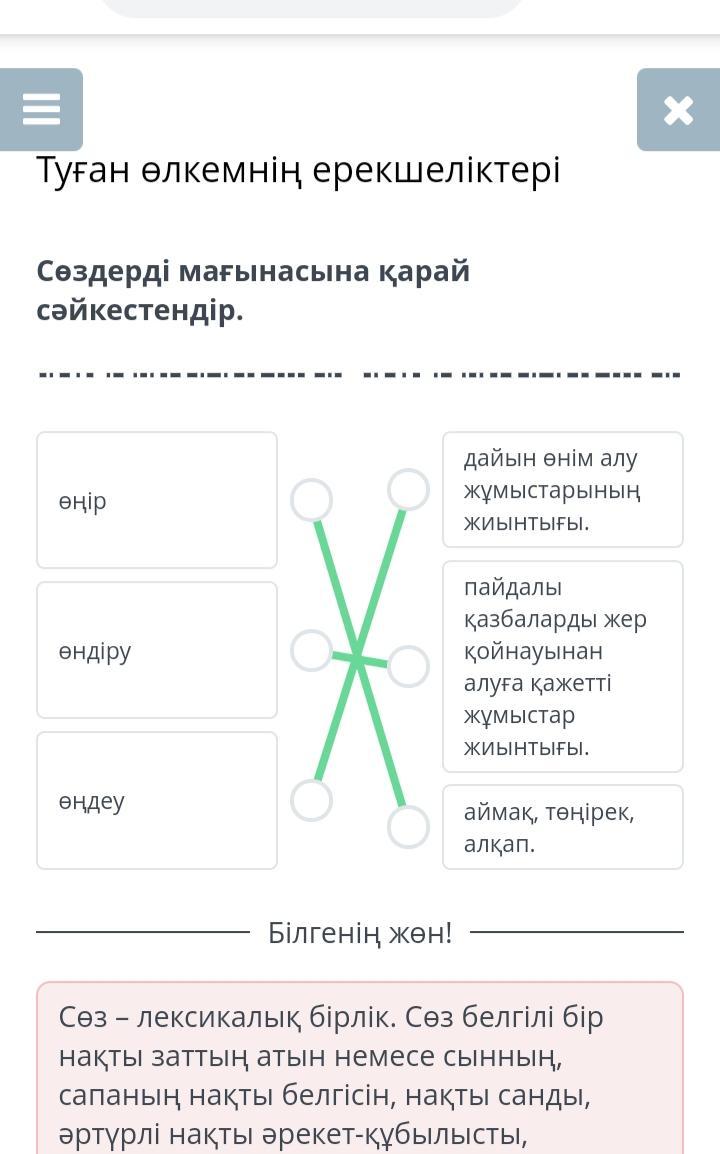 Туған өлкемнің ерекшеліктері

Сөздерді мағынасына қарай сәйкестендір.

өңір

өндіру

өңдеу

дайын өнім алу жұмыстарының жиынтығы.

пайдалы қазбаларды жер қойнауынан алуға қажетті жұмыстар жиынтығы.

аймақ, төңірек, алқап.

Білгенің жөн!

Сөз – лексикалық бірлік. Сөз белгілі бір нақты заттың атын немесе сынның, сапаның нақты белгісін, нақты санды, әртүрлі нақты әрекет-құбылысты,